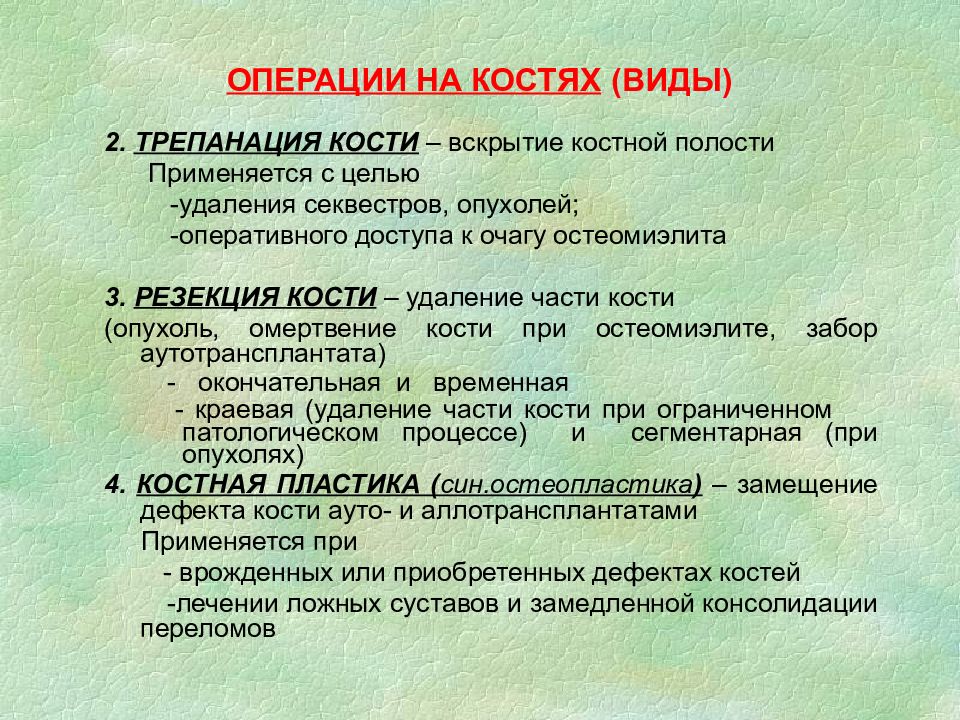 ОПЕРАЦИИ НА КОСТЯХ (ВИДЫ)

2. ТРЕПАНАЦИЯ КОСТИ – вскрытие костной полости
Применяется с целью
-удаления секвестров, опухолей;
-оперативного доступа к очагу остеомиэлита

3. РЕЗЕКЦИЯ КОСТИ – удаление части кости
(опухоль, омертвение кости при остеомиэлите, забор аутотрансплантата)
- окончательная и временная
- краевая (удаление части кости при ограниченном патологическом процессе) и сегментарная (при опухолях)
4. КОСТНАЯ ПЛАСТИКА (син.остеопластика) – замещение дефекта кости ауто- и аллотрансплантатами
Применяется при
- врожденных или приобретенных дефектах костей
-лечении ложных суставов и замедленной консолидации переломов